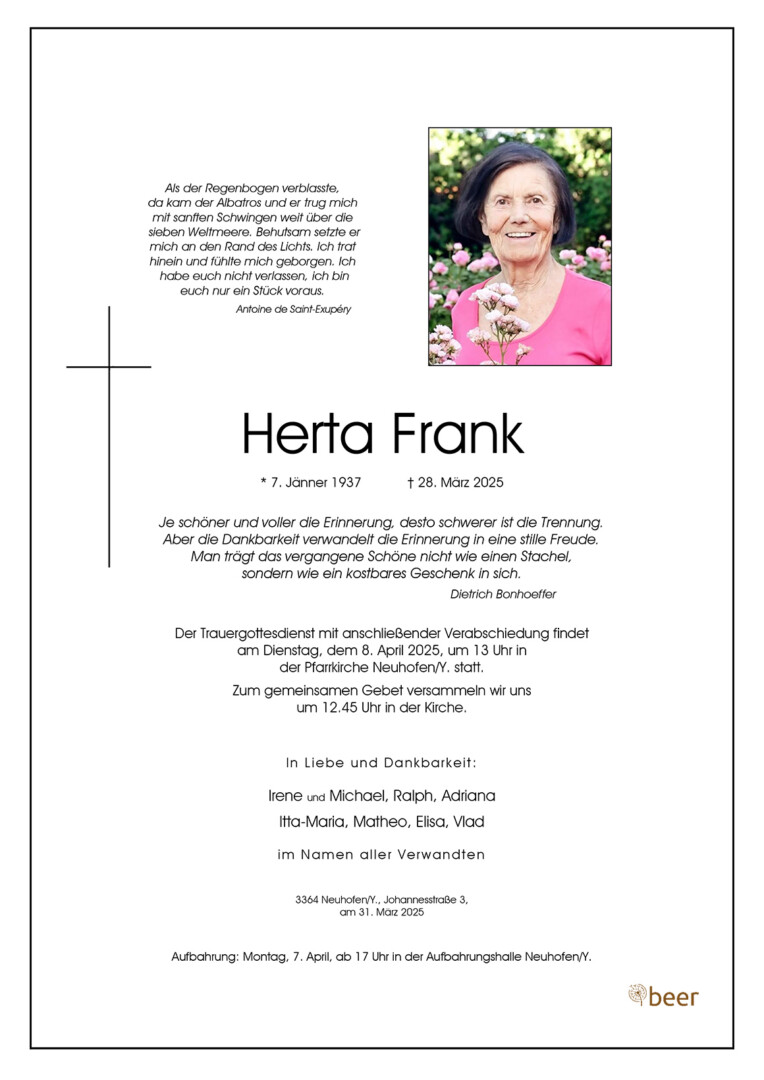 Als der Regenbogen verblasste, da kam der Albatros und er trug mich mit sanften Schwingen weit über die sieben Weltmeere. Behutsam setzte er mich an den Rand des Lichts. Ich trat hinein und fühlte mich geborgen. Ich habe euch nicht verlassen, ich bin euch nur ein Stück voraus.

Antoine de Saint-Exupéry

Herta Frank

* 7. Jänner 1937 † 28. März 2025

Je schöner und voller die Erinnerung, desto schwerer ist die Trennung. Aber die Dankbarkeit verwandelt die Erinnerung in eine stille Freude. Man trägt das vergangene Schöne nicht wie einen Stachel, sondern wie ein kostbares Geschenk in sich.

Dietrich Bonhoeffer

Der Trauergottesdienst mit anschließender Verabschiedung findet am Dienstag, dem 8. April 2025, um 13 Uhr in der Pfarrkirche Neuhofen/Y. statt.

Zum gemeinsamen Gebet versammeln wir uns um 12.45 Uhr in der Kirche.

In Liebe und Dankbarkeit:

Irene und Michael, Ralph, Adriana

Itta-Maria, Matheo, Elisa, Vlad

im Namen aller Verwandten

3364 Neuhofen/Y., Johannesstraße 3, am 31. März 2025

Aufbahrung: Montag, 7. April, ab 17 Uhr in der Aufbahrungshalle Neuhofen/Y.

beer